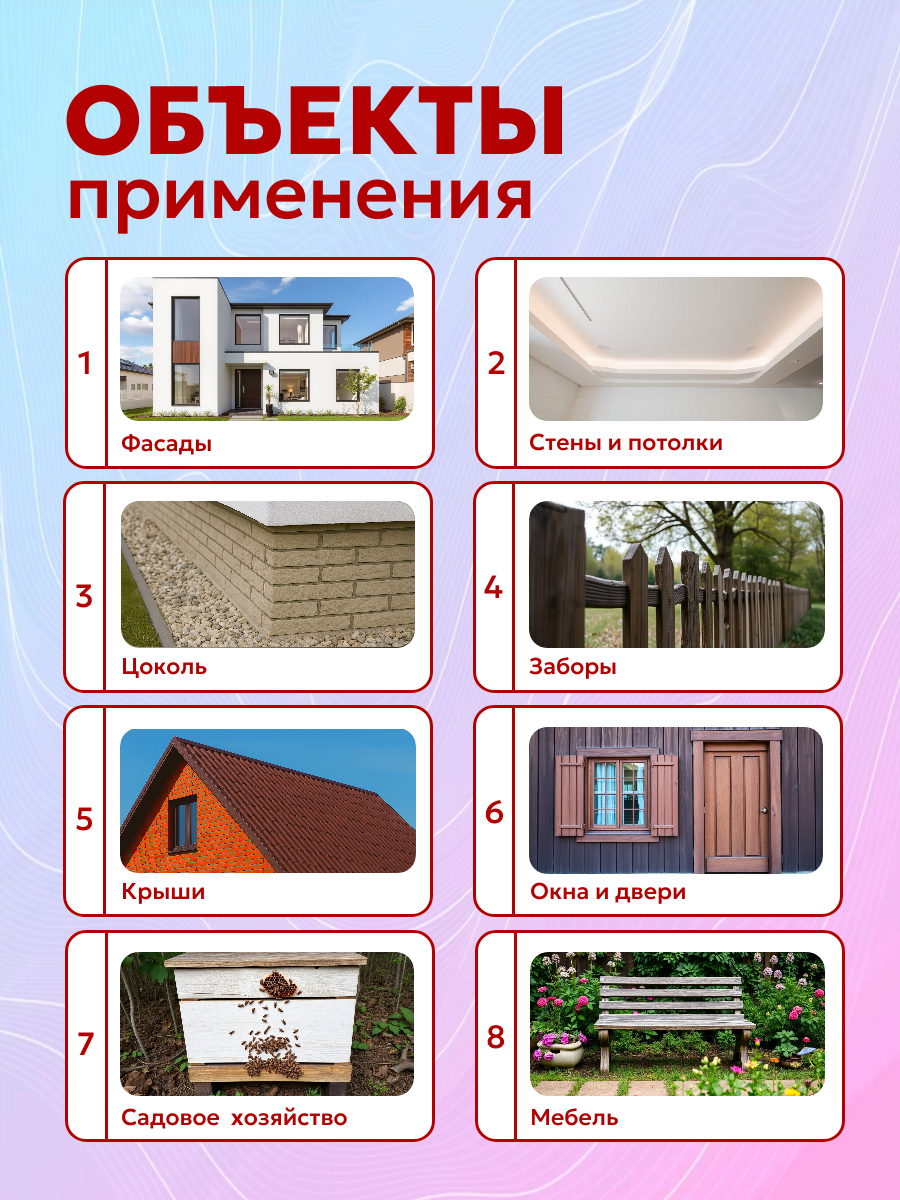 ОБЪЕКТЫ
применения

1
Фасады

2
Стены и потолки

3
Цоколь

4
Заборы

5
Крыши

6
Окна и двери

7
Садовое хозяйство

8
Мебель